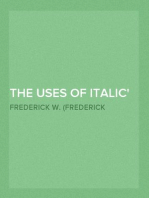 THE USES OF ITALIC'

FREDERICK W. (FREDERICK